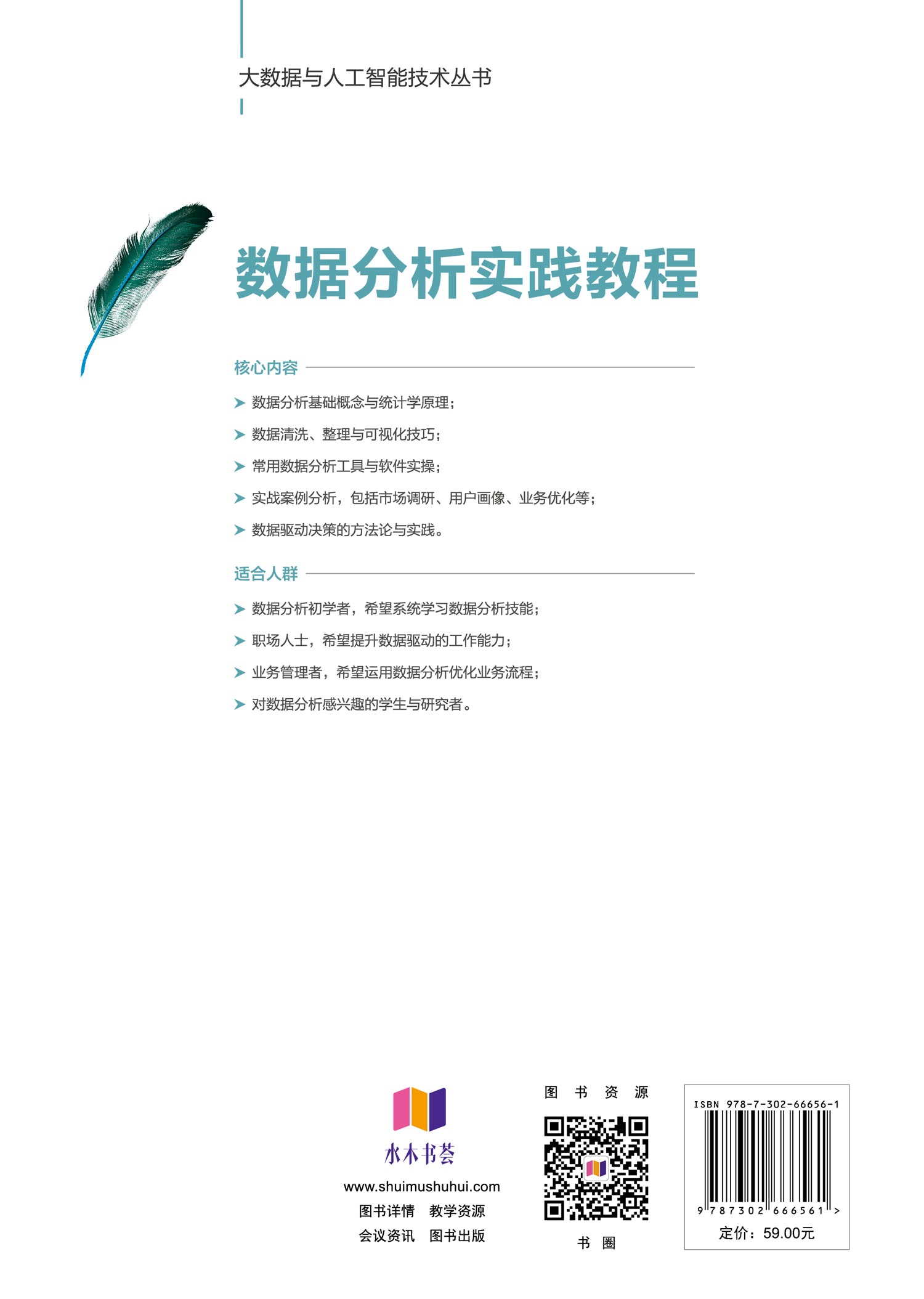 大数据与人工智能技术丛书

数据分析实践教程

核心内容

➤ 数据分析基础概念与统计学原理；

➤ 数据清洗、整理与可视化技巧；

➤ 常用数据分析工具与软件实操；

➤ 实战案例分析，包括市场调研、用户画像、业务优化等；

➤ 数据驱动决策的方法论与实践。

适合人群

➤ 数据分析初学者，希望系统学习数据分析技能；

➤ 职场人士，希望提升数据驱动的工作能力；

➤ 业务管理者，希望运用数据分析优化业务流程；

➤ 对数据分析感兴趣的学生与研究者。

水木书荟
www.shuimushuhui.com
图书详情 教学资源
会议资讯 图书出版

图 书 资 源

书 圈

ISBN 978-7-302-66656-1
9 787302 666561 >
定价：59.00元